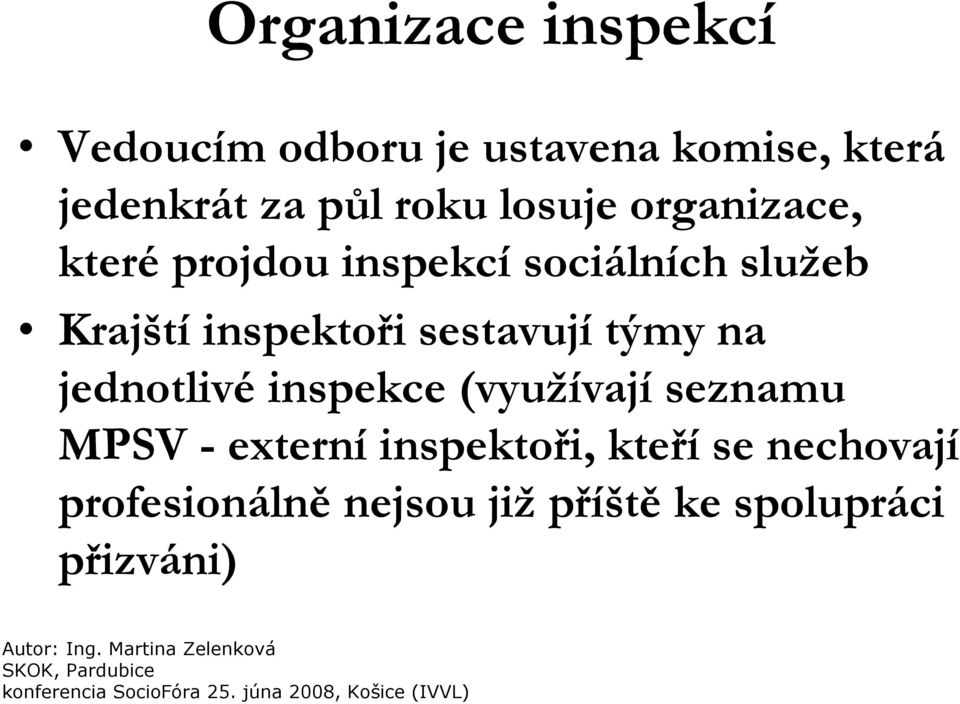 Organizace inspekcí

• Vedoucím odboru je ustavena komise, která jedenkrát za půl roku losuje organizace, které projdou inspekcí sociálních služeb

• Krajští inspektoři sestavují týmy na jednotlivé inspekce (využívají seznamu MPSV - externí inspektoři, kteří se nechovají profesionálně nejsou již příště ke spolupráci přizváni)

Autor: Ing. Martina Zelenková
SKOK, Pardubice
konferencia SocioFóra 25. júna 2008, Košice (IVVL)